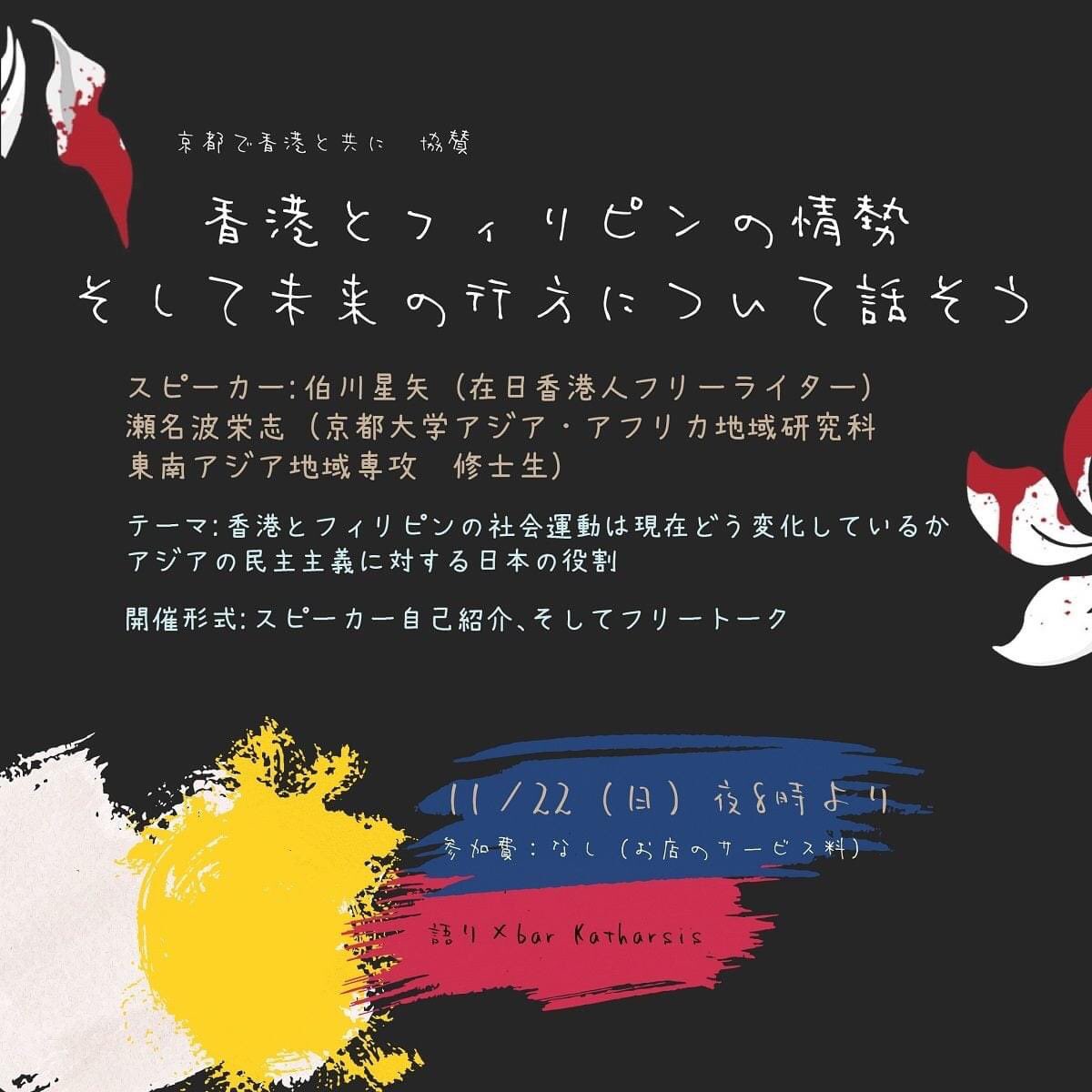 京都で香港と共に　協賛

香港とフィリピンの情勢
そして未来の行方について話そう

スピーカー：伯川星矢（在日香港人フリーライター）
瀬名波栄志（京都大学アジア・アフリカ地域研究科
東南アジア地域専攻　修士生）

テーマ：香港とフィリピンの社会運動は現在どう変化しているか
アジアの民主主義に対する日本の役割

開催形式：スピーカー自己紹介、そしてフリートーク

11/22（日）夜8時より
参加費：なし（お店のサービス料）

語り×bar Katharsis